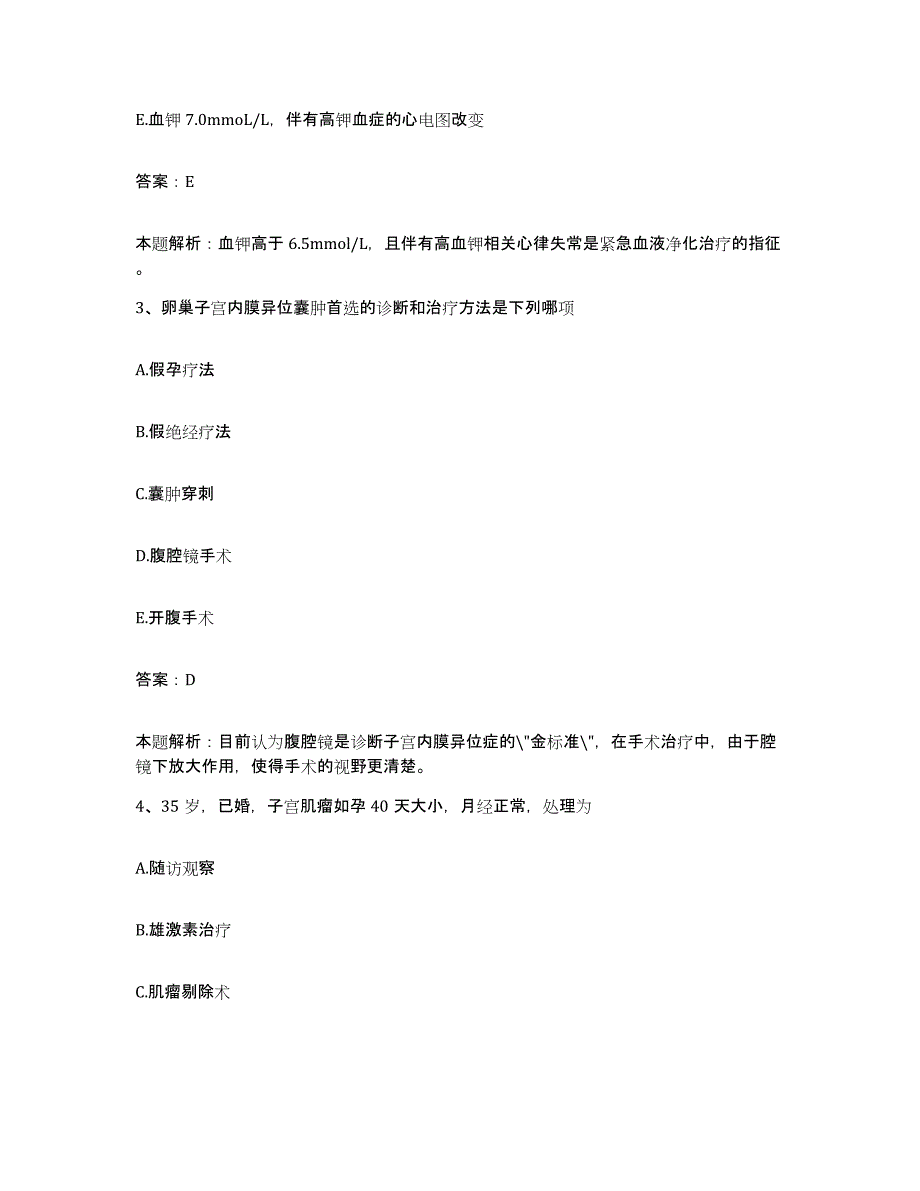 E.血钾 7.0mmoL/L，伴有高钾血症的心电图改变

答案：E

本题解析：血钾高于 6.5mmol/L，且伴有高血钾相关心律失常是紧急血液净化治疗的指征。

3、卵巢子宫内膜异位囊肿首选的诊断和治疗方法是下列哪项

A.假孕疗法

B.假绝经疗法

C.囊肿穿刺

D.腹腔镜手术

E.开腹手术

答案：D

本题解析：目前认为腹腔镜是诊断子宫内膜异位症的\"金标准\"，在手术治疗中，由于腔镜下放大作用，使得手术的视野更清楚。

4、35 岁，已婚，子宫肌瘤如孕 40 天大小，月经正常，处理为

A.随访观察

B.雄激素治疗

C.肌瘤剔除术